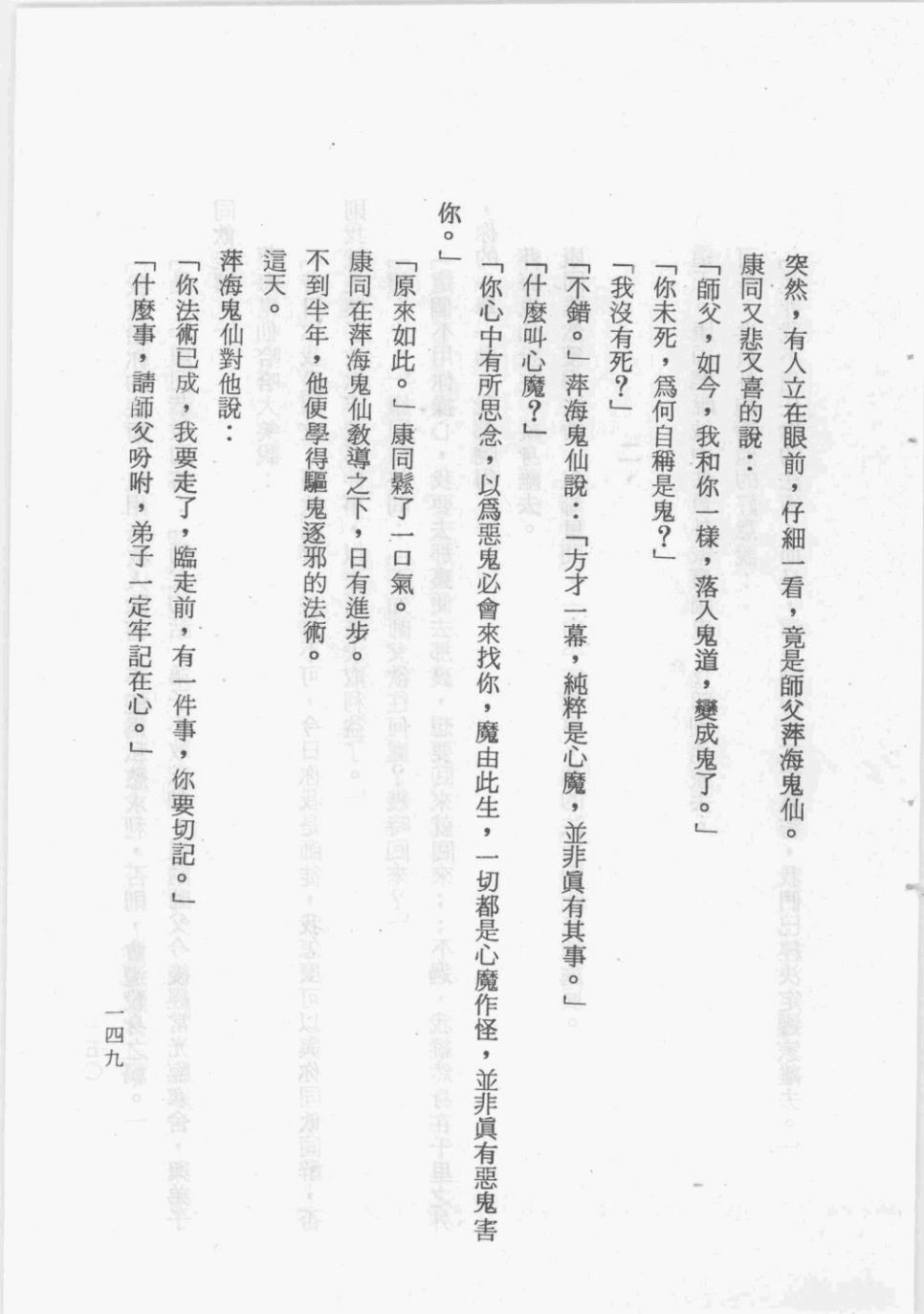 突然，有人立在眼前，仔細一看，竟是師父萍海鬼仙。

康同又悲又喜的說：

「師父，如今，我和你一樣，落入鬼道，變成鬼了。」

「你未死，爲何自稱是鬼？」

「我沒有死？」

「不錯。」萍海鬼仙說：「方才一幕，純粹是心魔，並非眞有其事。」

「什麼叫心魔？」

「你心中有所思念，以爲惡鬼必會來找你，魔由此生，一切都是心魔作怪，並非眞有惡鬼害你。」

「原來如此。」康同鬆了一口氣。

康同在萍海鬼仙教導之下，日有進步。

不到半年，他便學得驅鬼逐邪的法術。

這天。

萍海鬼仙對他說：

「你法術已成，我要走了，臨走前，有一件事，你要切記。」

「什麼事，請師父吩咐，弟子一定牢記在心。」

一四九